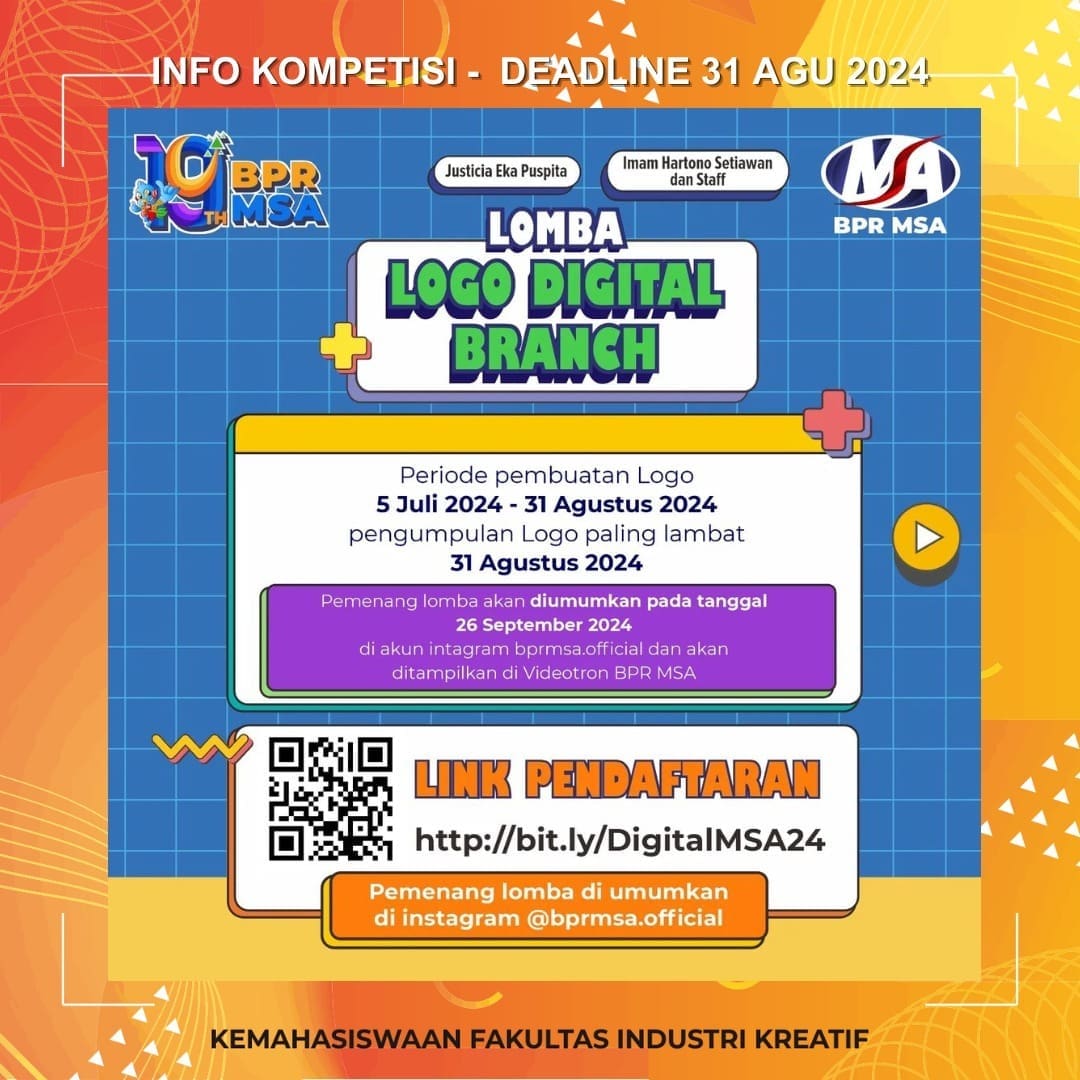 INFO KOMPETISI - DEADLINE 31 AGU 2024

19TH BPR MSA

Justicia Eka Puspita

Imam Hartono Setiawan dan Staff

MSA
BPR MSA

LOMBA
LOGO DIGITAL BRANCH

Periode pembuatan Logo
5 Juli 2024 - 31 Agustus 2024
pengumpulan Logo paling lambat
31 Agustus 2024

Pemenang lomba akan diumumkan pada tanggal 26 September 2024 di akun intagram bprmsa.official dan akan ditampilkan di Videotron BPR MSA

LINK PENDAFTARAN
http://bit.ly/DigitalMSA24

Pemenang lomba di umumkan di instagram @bprmsa.official

KEMAHASISWAAN FAKULTAS INDUSTRI KREATIF